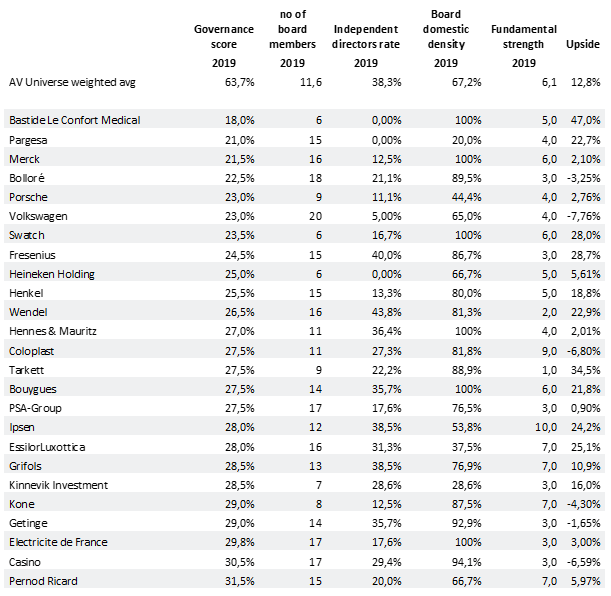 |  | Governance score 2019 | no of board members 2019 | Independent directors rate 2019 | Board domestic density 2019 | Fundamental strength 2019 | Upside |
|---|---|---|---|---|---|---|
| AV Universe weighted avg | 63,7% | 11,6 | 38,3% | 67,2% | 6,1 | 12,8% |
| Bastide Le Confort Medical | 18,0% | 6 | 0,00% | 100% | 5,0 | 47,0% |
| Pargesa | 21,0% | 15 | 0,00% | 20,0% | 4,0 | 22,7% |
| Merck | 21,5% | 16 | 12,5% | 100% | 6,0 | 2,10% |
| Bolloré | 22,5% | 18 | 21,1% | 89,5% | 3,0 | -3,25% |
| Porsche | 23,0% | 9 | 11,1% | 44,4% | 4,0 | 2,76% |
| Volkswagen | 23,0% | 20 | 5,00% | 65,0% | 4,0 | -7,76% |
| Swatch | 23,5% | 6 | 16,7% | 100% | 6,0 | 28,0% |
| Fresenius | 24,5% | 15 | 40,0% | 86,7% | 3,0 | 28,7% |
| Heineken Holding | 25,0% | 6 | 0,00% | 66,7% | 5,0 | 5,61% |
| Henkel | 25,5% | 15 | 13,3% | 80,0% | 5,0 | 18,8% |
| Wendel | 26,5% | 16 | 43,8% | 81,3% | 2,0 | 22,9% |
| Hennes & Mauritz | 27,0% | 11 | 36,4% | 100% | 4,0 | 2,01% |
| Coloplast | 27,5% | 11 | 27,3% | 81,8% | 9,0 | -6,80% |
| Tarkett | 27,5% | 9 | 22,2% | 88,9% | 1,0 | 34,5% |
| Bouygues | 27,5% | 14 | 35,7% | 100% | 6,0 | 21,8% |
| PSA-Group | 27,5% | 17 | 17,6% | 76,5% | 3,0 | 0,90% |
| Ipsen | 28,0% | 12 | 38,5% | 53,8% | 10,0 | 24,2% |
| EssilorLuxottica | 28,0% | 16 | 31,3% | 37,5% | 7,0 | 25,1% |
| Grifols | 28,5% | 13 | 38,5% | 76,9% | 7,0 | 10,9% |
| Kinnevik Investment | 28,5% | 7 | 28,6% | 28,6% | 3,0 | 16,0% |
| Kone | 29,0% | 8 | 12,5% | 87,5% | 7,0 | -4,30% |
| Getinge | 29,0% | 14 | 35,7% | 92,9% | 3,0 | -1,65% |
| Electricite de France | 29,8% | 17 | 17,6% | 100% | 3,0 | 3,00% |
| Casino | 30,5% | 17 | 29,4% | 94,1% | 3,0 | -6,59% |
| Pernod Ricard | 31,5% | 15 | 20,0% | 66,7% | 7,0 | 5,97% |